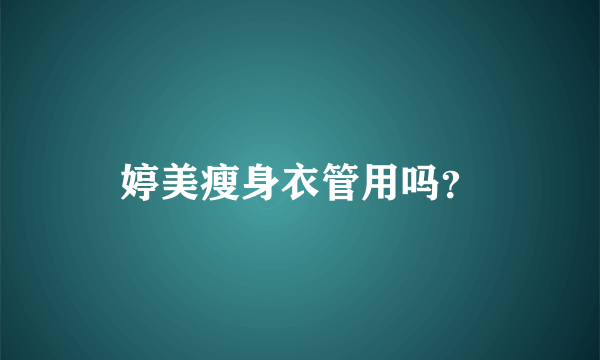 婷美瘦身衣管用吗?